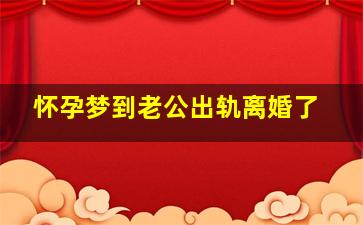 怀孕梦到老公出轨离婚了